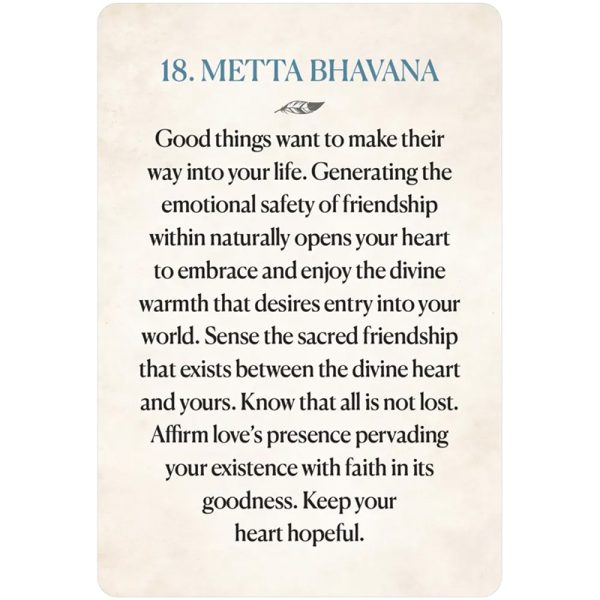 18. METTA BHAVANA

Good things want to make their way into your life. Generating the emotional safety of friendship within naturally opens your heart to embrace and enjoy the divine warmth that desires entry into your world. Sense the sacred friendship that exists between the divine heart and yours. Know that all is not lost. Affirm love's presence pervading your existence with faith in its goodness. Keep your heart hopeful.